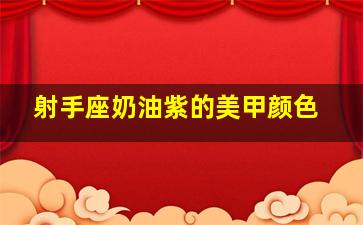 射手座奶油紫的美甲颜色